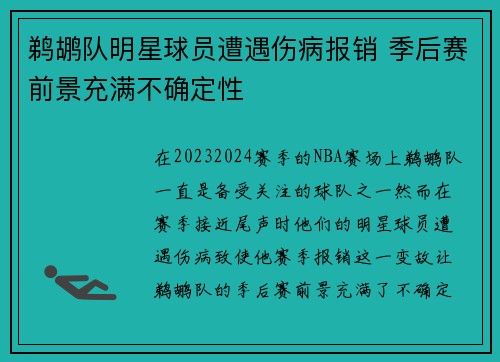 鹈鹕队明星球员遭遇伤病报销 季后赛前景充满不确定性

在20232024赛季的NBA赛场上鹈鹕队一直是备受关注的球队之一然而在赛季接近尾声时他们的明星球员遭遇伤病致使他赛季报销这一变故让鹈鹕队的季后赛前景充满了不确定